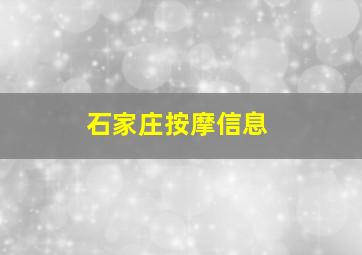 石家庄按摩信息